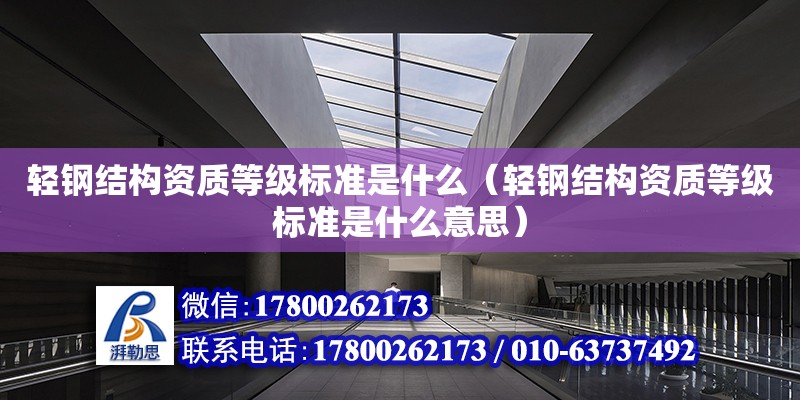 轻钢结构资质等级标准是什么（轻钢结构资质等级标准是什么意思）

湃勒思

微信：17800262173

联系电话：17800262173 / 010-63737492